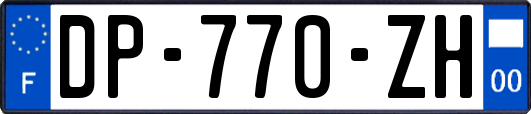 F
DP-770-ZH
00